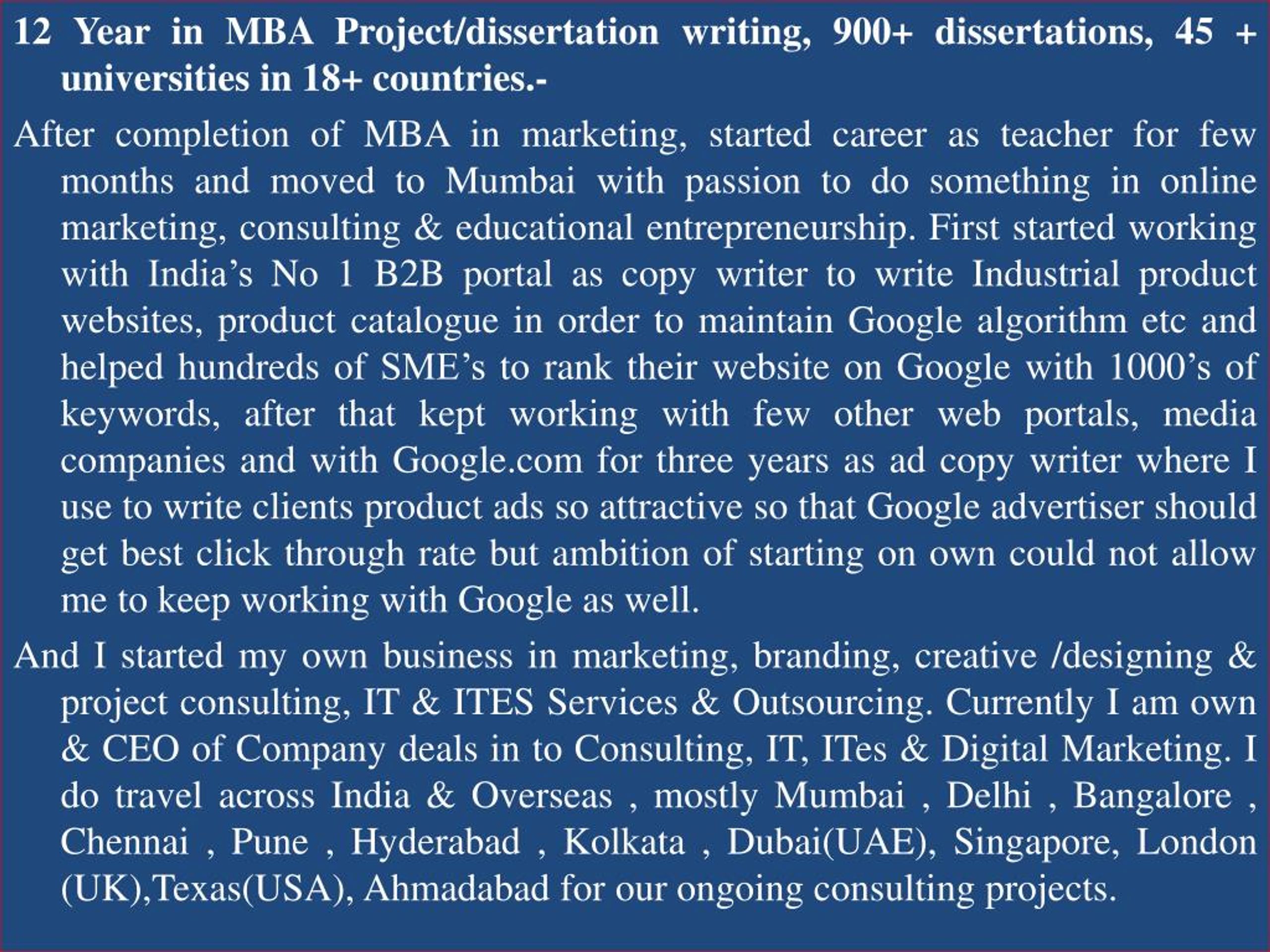 12 Year in MBA Project/dissertation writing, 900+ dissertations, 45 + universities in 18+ countries.-

After completion of MBA in marketing, started career as teacher for few months and moved to Mumbai with passion to do something in online marketing, consulting & educational entrepreneurship. First started working with India’s No 1 B2B portal as copy writer to write Industrial product websites, product catalogue in order to maintain Google algorithm etc and helped hundreds of SME’s to rank their website on Google with 1000’s of keywords, after that kept working with few other web portals, media companies and with Google.com for three years as ad copy writer where I use to write clients product ads so attractive so that Google advertiser should get best click through rate but ambition of starting on own could not allow me to keep working with Google as well.

And I started my own business in marketing, branding, creative /designing & project consulting, IT & ITES Services & Outsourcing. Currently I am own & CEO of Company deals in to Consulting, IT, ITes & Digital Marketing. I do travel across India & Overseas , mostly Mumbai , Delhi , Bangalore , Chennai , Pune , Hyderabad , Kolkata , Dubai(UAE), Singapore, London (UK),Texas(USA), Ahmadabad for our ongoing consulting projects.